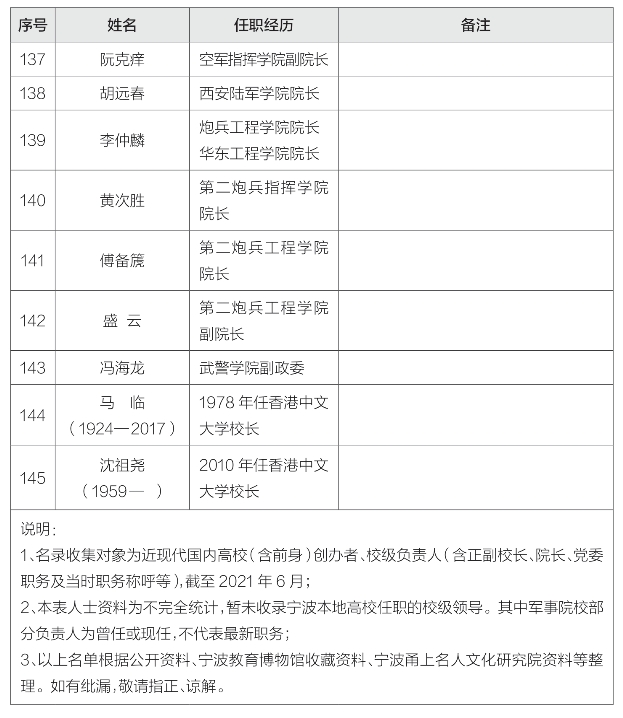 | 序号 | 姓名 | 任职经历 | 备注 |
|---|---|---|---|
| 137 | 阮克痒 | 空军指挥学院副院长 | |
| 138 | 胡远春 | 西安陆军学院院长 | |
| 139 | 李仲麟 | 炮兵工程学院院长 华东工程学院院长 | |
| 140 | 黄次胜 | 第二炮兵指挥学院院长 | |
| 141 | 傅备篪 | 第二炮兵工程学院院长 | |
| 142 | 盛 云 | 第二炮兵工程学院副院长 | |
| 143 | 冯海龙 | 武警学院副政委 | |
| 144 | 马 临（1924—2017） | 1978 年任香港中文大学校长 | |
| 145 | 沈祖尧（1959— ） | 2010 年任香港中文大学校长 | |

说明：
1、名录收集对象为近现代国内高校（含前身）创办者、校级负责人（含正副校长、院长、党委职务及当时职务称呼等），截至 2021 年 6 月；
2、本表人士资料为不完全统计，暂未收录宁波本地高校任职的校级领导。其中军事院校部分负责人为曾任或现任，不代表最新职务；
3、以上名单根据公开资料、宁波教育博物馆收藏资料、宁波甬上名人文化研究院资料等整理。如有纰漏，敬请指正、谅解。